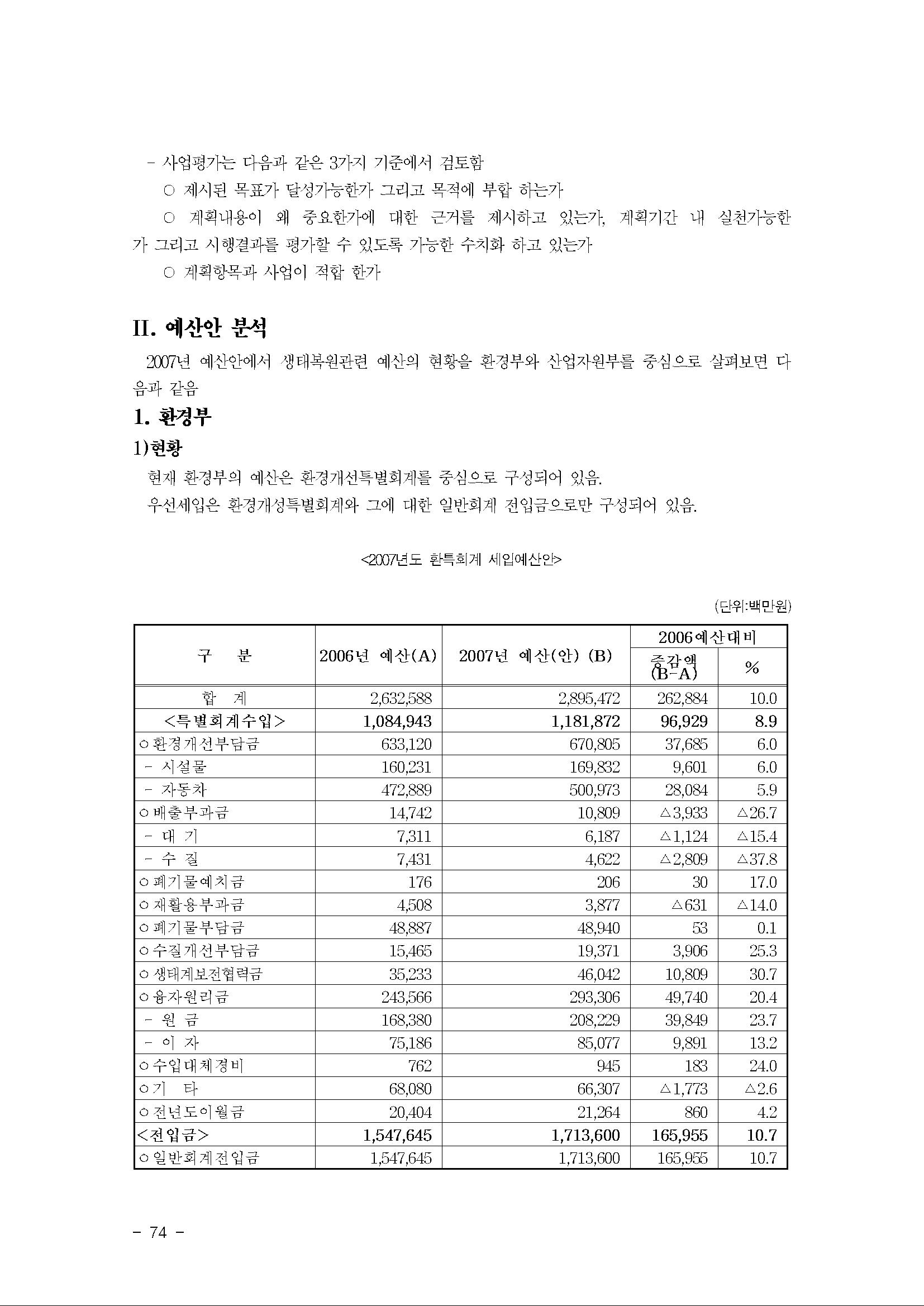 - 사업평가는 다음과 같은 3가지 기준에서 검토함

○ 제시된 목표가 달성가능한가 그리고 목적에 부합 하는가

○ 계획내용이 왜 중요한가에 대한 근거를 제시하고 있는가, 계획기간 내 실천가능한가 그리고 시행결과를 평가할 수 있도록 가능한 수치화 하고 있는가

○ 계획항목과 사업이 적합 한가

II. 예산안 분석

2007년 예산안에서 생태복원관련 예산의 현황을 환경부와 산업자원부를 중심으로 살펴보면 다음과 같음

1. 환경부

1)현황

현재 환경부의 예산은 환경개선특별회계를 중심으로 구성되어 있음.

우선세입은 환경개성특별회계와 그에 대한 일반회계 전입금으로만 구성되어 있음.

<2007년도 환특회계 세입예산안>

(단위:백만원)

| 구 분 | 2006년 예산(A) | 2007년 예산(안) (B) | 2006예산대비 증감액 (B-A) | 2006예산대비 % |
|---|---|---|---|---|
| 합 계 | 2,632,588 | 2,895,472 | 262,884 | 10.0 |
| <특별회계수입> | 1,084,943 | 1,181,872 | 96,929 | 8.9 |
| ○환경개선부담금 | 633,120 | 670,805 | 37,685 | 6.0 |
| - 시설물 | 160,231 | 169,832 | 9,601 | 6.0 |
| - 자동차 | 472,889 | 500,973 | 28,084 | 5.9 |
| ○배출부과금 | 14,742 | 10,809 | △3,933 | △26.7 |
| - 대 기 | 7,311 | 6,187 | △1,124 | △15.4 |
| - 수 질 | 7,431 | 4,622 | △2,809 | △37.8 |
| ○폐기물예치금 | 176 | 206 | 30 | 17.0 |
| ○재활용부과금 | 4,508 | 3,877 | △631 | △14.0 |
| ○폐기물부담금 | 48,887 | 48,940 | 53 | 0.1 |
| ○수질개선부담금 | 15,465 | 19,371 | 3,906 | 25.3 |
| ○생태계보전협력금 | 35,233 | 46,042 | 10,809 | 30.7 |
| ○융자원리금 | 243,566 | 293,306 | 49,740 | 20.4 |
| - 원 금 | 168,380 | 208,229 | 39,849 | 23.7 |
| - 이 자 | 75,186 | 85,077 | 9,891 | 13.2 |
| ○수입대체경비 | 762 | 945 | 183 | 24.0 |
| ○기 타 | 68,080 | 66,307 | △1,773 | △2.6 |
| ○전년도이월금 | 20,404 | 21,264 | 860 | 4.2 |
| <전입금> | 1,547,645 | 1,713,600 | 165,955 | 10.7 |
| ○일반회계전입금 | 1,547,645 | 1,713,600 | 165,955 | 10.7 |

- 74 -